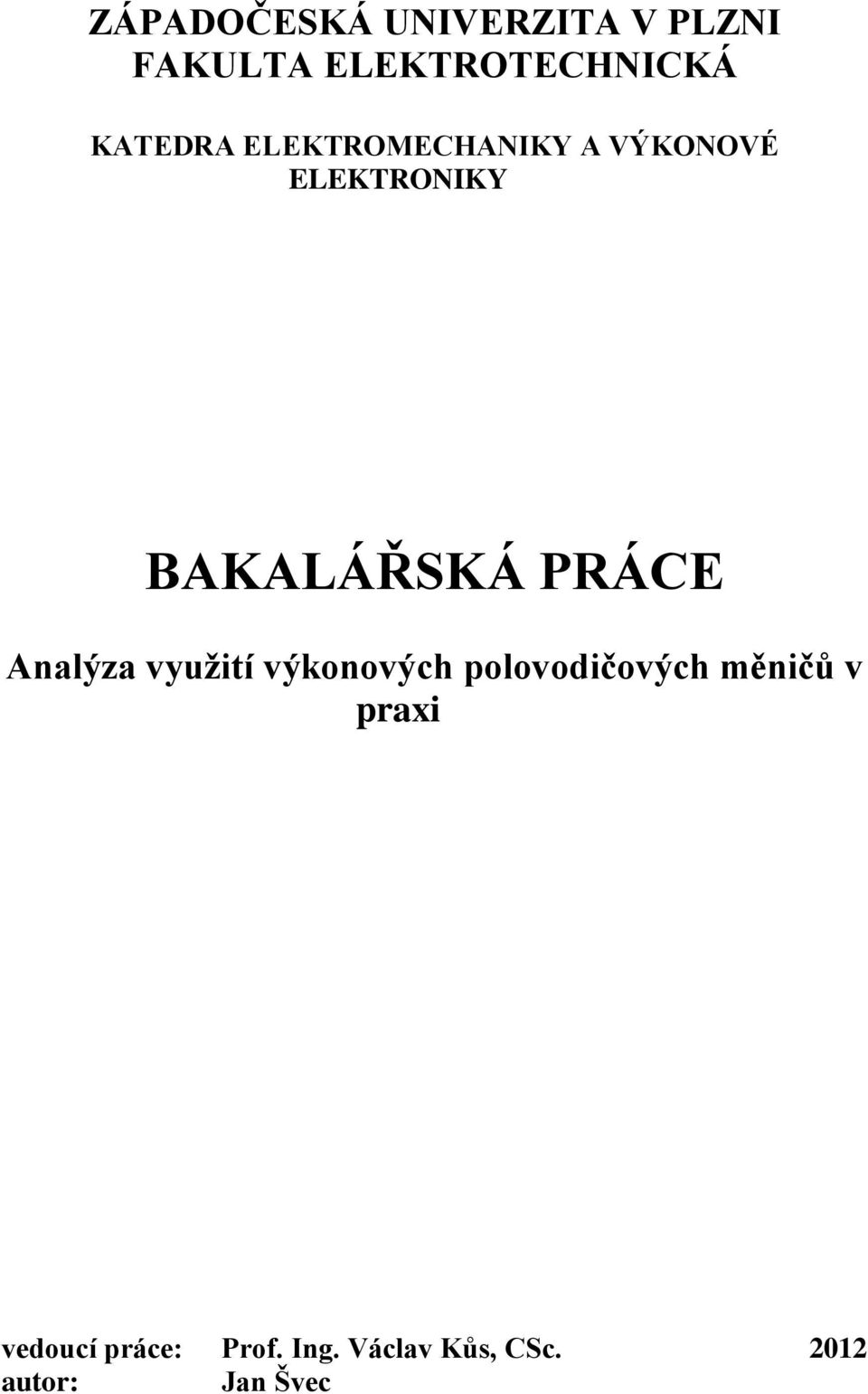 ZÁPADOČESKÁ UNIVERZITA V PLZNI
FAKULTA ELEKTROTECHNICKÁ

KATEDRA ELEKTROMECHANIKY A VÝKONOVÉ ELEKTRONIKY

BAKALÁŘSKÁ PRÁCE

Analýza využití výkonových polovodičových měničů v praxi

vedoucí práce: Prof. Ing. Václav Kůs, CSc. 2012
autor: Jan Švec